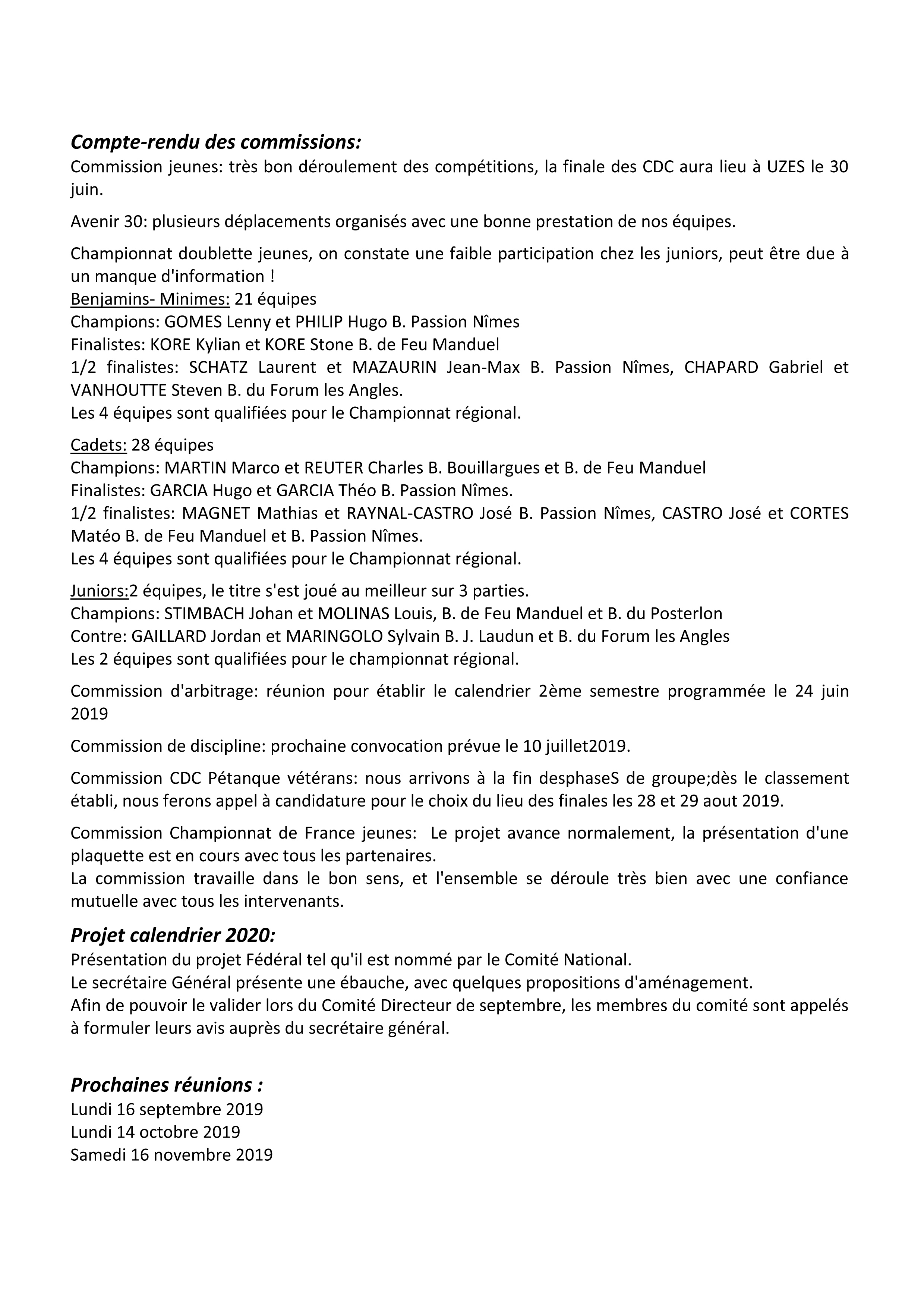 Compte-rendu des commissions:
Commission jeunes: très bon déroulement des compétitions, la finale des CDC aura lieu à UZES le 30 juin.

Avenir 30: plusieurs déplacements organisés avec une bonne prestation de nos équipes.

Championnat doublette jeunes, on constate une faible participation chez les juniors, peut être due à un manque d'information !
Benjamins- Minimes: 21 équipes
Champions: GOMES Lenny et PHILIP Hugo B. Passion Nîmes
Finalistes: KORE Kylian et KORE Stone B. de Feu Manduel
1/2 finalistes: SCHATZ Laurent et MAZAURIN Jean-Max B. Passion Nîmes, CHAPARD Gabriel et VANHOUTTE Steven B. du Forum les Angles.
Les 4 équipes sont qualifiées pour le Championnat régional.

Cadets: 28 équipes
Champions: MARTIN Marco et REUTER Charles B. Bouillargues et B. de Feu Manduel
Finalistes: GARCIA Hugo et GARCIA Théo B. Passion Nîmes.
1/2 finalistes: MAGNET Mathias et RAYNAL-CASTRO José B. Passion Nîmes, CASTRO José et CORTES Matéo B. de Feu Manduel et B. Passion Nîmes.
Les 4 équipes sont qualifiées pour le Championnat régional.

Juniors:2 équipes, le titre s'est joué au meilleur sur 3 parties.
Champions: STIMBACH Johan et MOLINAS Louis, B. de Feu Manduel et B. du Posterlon
Contre: GAILLARD Jordan et MARINGOLO Sylvain B. J. Laudun et B. du Forum les Angles
Les 2 équipes sont qualifiées pour le championnat régional.

Commission d'arbitrage: réunion pour établir le calendrier 2ème semestre programmée le 24 juin 2019

Commission de discipline: prochaine convocation prévue le 10 juillet2019.

Commission CDC Pétanque vétérans: nous arrivons à la fin desphaseS de groupe;dès le classement établi, nous ferons appel à candidature pour le choix du lieu des finales les 28 et 29 aout 2019.

Commission Championnat de France jeunes: Le projet avance normalement, la présentation d'une plaquette est en cours avec tous les partenaires.
La commission travaille dans le bon sens, et l'ensemble se déroule très bien avec une confiance mutuelle avec tous les intervenants.

Projet calendrier 2020:
Présentation du projet Fédéral tel qu'il est nommé par le Comité National.
Le secrétaire Général présente une ébauche, avec quelques propositions d'aménagement.
Afin de pouvoir le valider lors du Comité Directeur de septembre, les membres du comité sont appelés à formuler leurs avis auprès du secrétaire général.

Prochaines réunions :
Lundi 16 septembre 2019
Lundi 14 octobre 2019
Samedi 16 novembre 2019